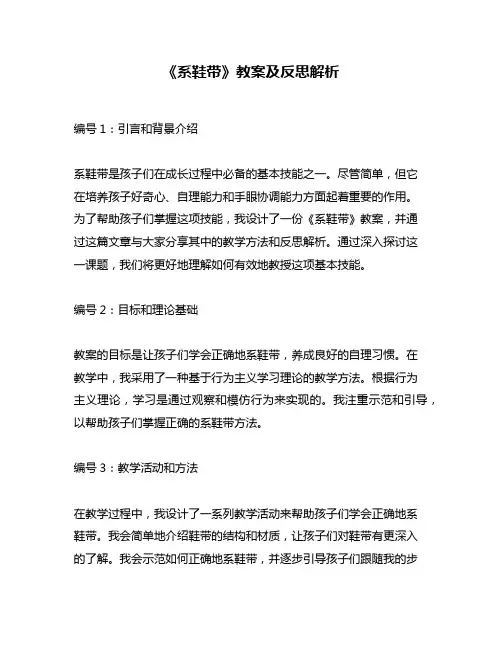 《系鞋带》教案及反思解析

编号 1：引言和背景介绍

系鞋带是孩子们在成长过程中必备的基本技能之一。尽管简单，但它在培养孩子好奇心、自理能力和手眼协调能力方面起着重要的作用。为了帮助孩子们掌握这项技能，我设计了一份《系鞋带》教案，并通过这篇文章与大家分享其中的教学方法和反思解析。通过深入探讨这一课题，我们将更好地理解如何有效地教授这项基本技能。

编号 2：目标和理论基础

教案的目标是让孩子们学会正确地系鞋带，养成良好的自理习惯。在教学中，我采用了一种基于行为主义学习理论的教学方法。根据行为主义理论，学习是通过观察和模仿行为来实现的。我注重示范和引导，以帮助孩子们掌握正确的系鞋带方法。

编号 3：教学活动和方法

在教学过程中，我设计了一系列教学活动来帮助孩子们学会正确地系鞋带。我会简单地介绍鞋带的结构和材质，让孩子们对鞋带有更深入的了解。我会示范如何正确地系鞋带，并逐步引导孩子们跟随我的步